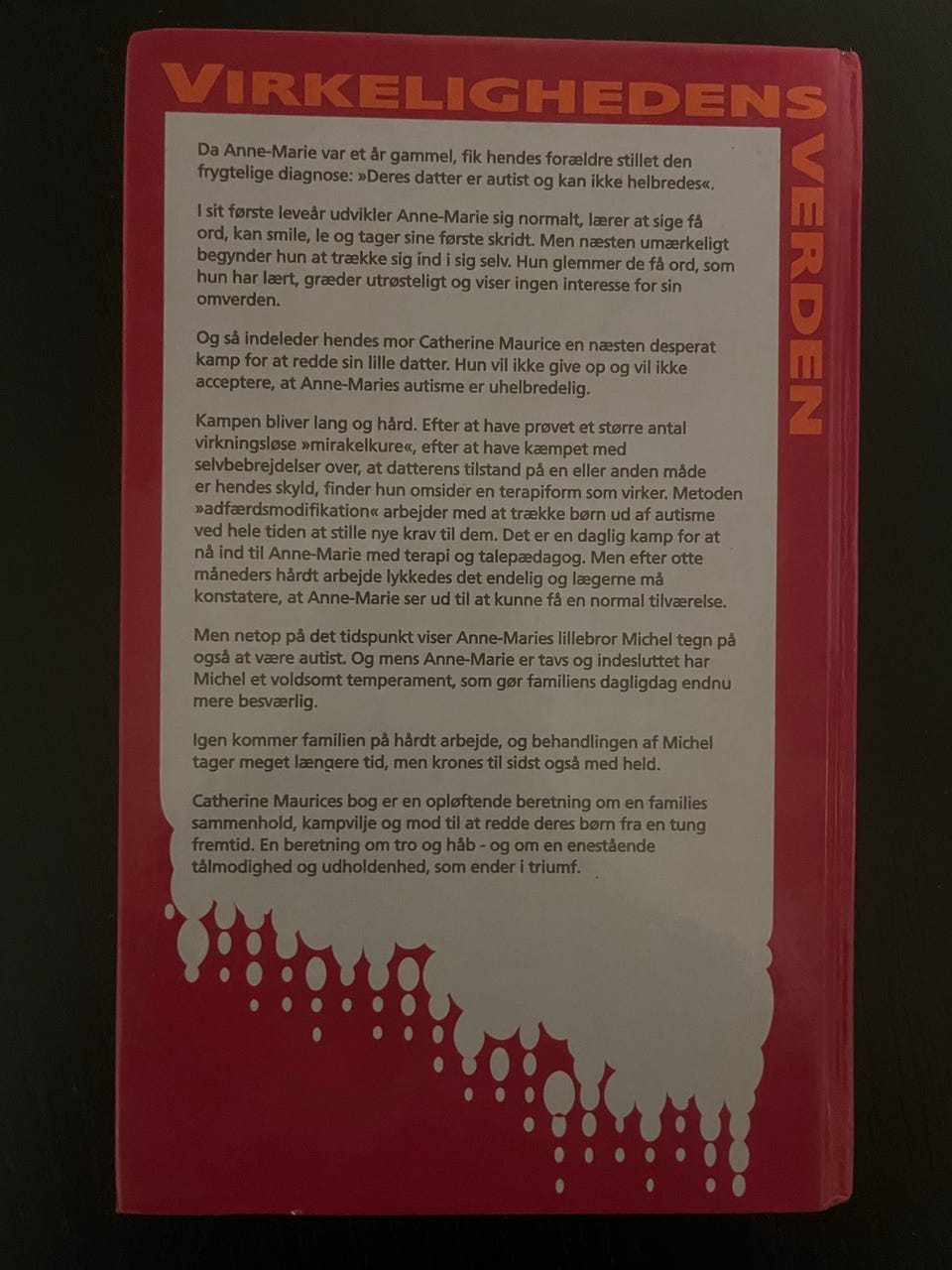 VIRKELIGHEDENS VERDEN

Da Anne-Marie var et år gammel, fik hendes forældre stillet den frygtelige diagnose: »Deres datter er autist og kan ikke helbredes«.

I sit første leveår udvikler Anne-Marie sig normalt, lærer at sige få ord, kan smile, le og tager sine første skridt. Men næsten umærkeligt begynder hun at trække sig ind i sig selv. Hun glemmer de få ord, som hun har lært, græder utrøsteligt og viser ingen interesse for sin omverden.

Og så indeleder hendes mor Catherine Maurice en næsten desperat kamp for at redde sin lille datter. Hun vil ikke give op og vil ikke acceptere, at Anne-Maries autisme er uhelbredelig.

Kampen bliver lang og hård. Efter at have prøvet et større antal virkningsløse »mirakelkure«, efter at have kæmpet med selvbebrejdelser over, at datterens tilstand på en eller anden måde er hendes skyld, finder hun omsider en terapiform som virker. Metoden »adfærdsmodifikation« arbejder med at trække børn ud af autisme ved hele tiden at stille nye krav til dem. Det er en daglig kamp for at nå ind til Anne-Marie med terapi og talepædagog. Men efter otte måneders hårdt arbejde lykkedes det endelig og lægerne må konstatere, at Anne-Marie ser ud til at kunne få en normal tilværelse.

Men netop på det tidspunkt viser Anne-Maries lillebror Michel tegn på også at være autist. Og mens Anne-Marie er tavs og indesluttet har Michel et voldsomt temperament, som gør familiens dagligdag endnu mere besværlig.

Igen kommer familien på hårdt arbejde, og behandlingen af Michel tager meget længere tid, men krones til sidst også med held.

Catherine Maurices bog er en opløftende beretning om en families sammenhold, kampvilje og mod til at redde deres børn fra en tung fremtid. En beretning om tro og håb - og om en enestående tålmodighed og udholdenhed, som ender i triumf.